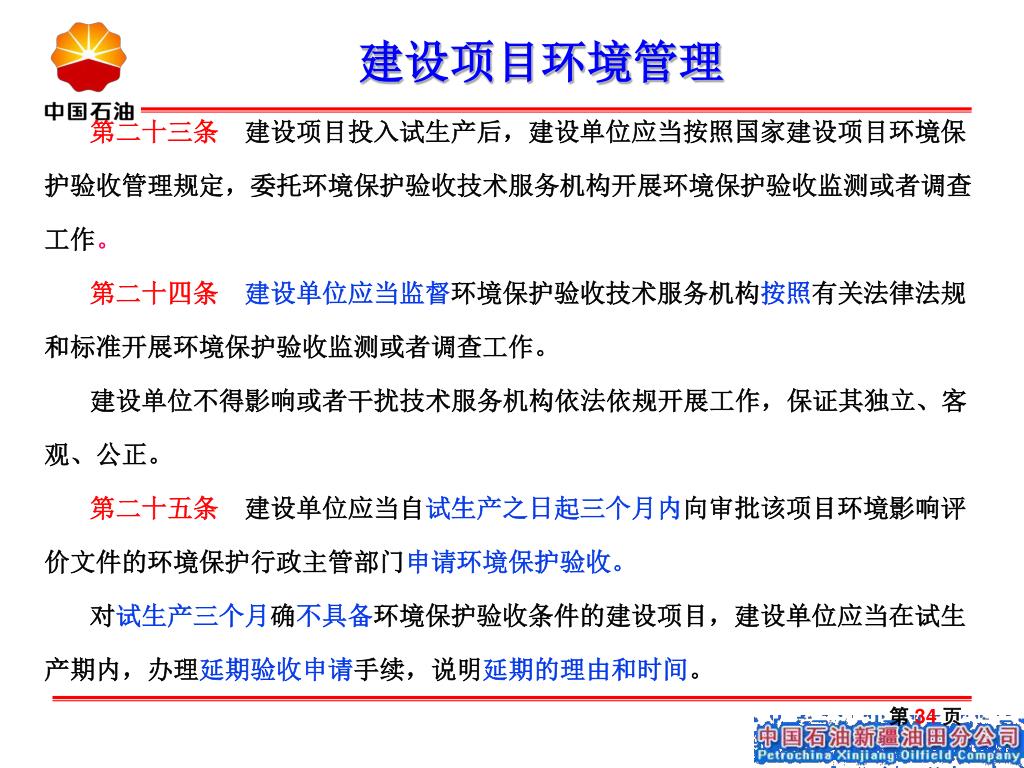 中国石油

建设项目环境管理

第二十三条　建设项目投入试生产后，建设单位应当按照国家建设项目环境保护验收管理规定，委托环境保护验收技术服务机构开展环境保护验收监测或者调查工作。

第二十四条　建设单位应当监督环境保护验收技术服务机构按照有关法律法规和标准开展环境保护验收监测或者调查工作。

建设单位不得影响或者干扰技术服务机构依法依规开展工作，保证其独立、客观、公正。

第二十五条　建设单位应当自试生产之日起三个月内向审批该项目环境影响评价文件的环境保护行政主管部门申请环境保护验收。

对试生产三个月确不具备环境保护验收条件的建设项目，建设单位应当在试生产期内，办理延期验收申请手续，说明延期的理由和时间。

第 34 页

中国石油新疆油田分公司
Petrochina Xinjiang Oilfield Company